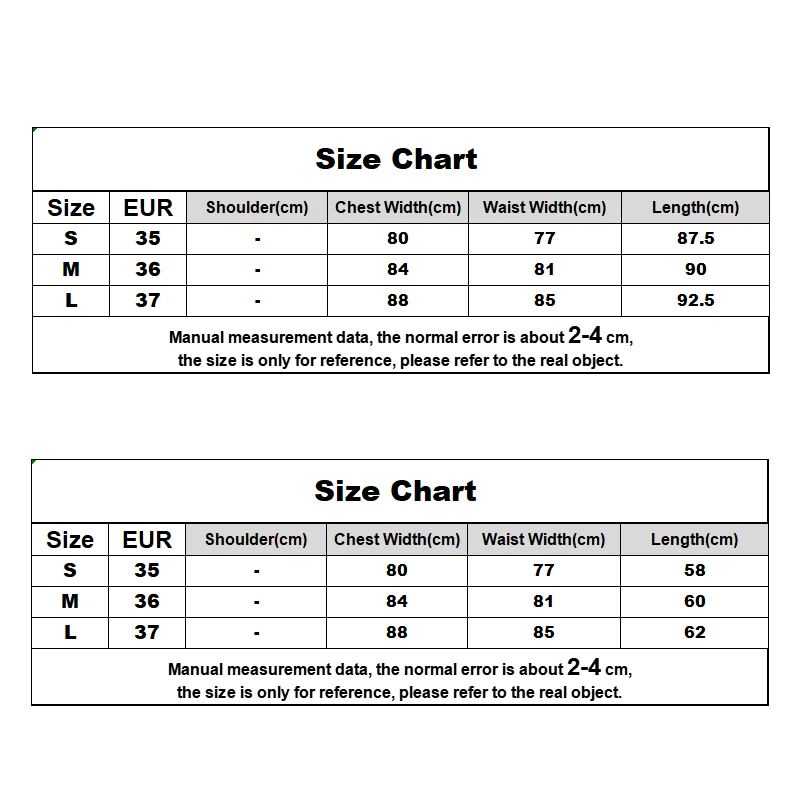 Size Chart

| Size | EUR | Shoulder(cm) | Chest Width(cm) | Waist Width(cm) | Length(cm) |
|---|---|---|---|---|---|
| S | 35 | - | 80 | 77 | 87.5 |
| M | 36 | - | 84 | 81 | 90 |
| L | 37 | - | 88 | 85 | 92.5 |

Manual measurement data, the normal error is about 2-4 cm, the size is only for reference, please refer to the real object.

Size Chart

| Size | EUR | Shoulder(cm) | Chest Width(cm) | Waist Width(cm) | Length(cm) |
|---|---|---|---|---|---|
| S | 35 | - | 80 | 77 | 58 |
| M | 36 | - | 84 | 81 | 60 |
| L | 37 | - | 88 | 85 | 62 |

Manual measurement data, the normal error is about 2-4 cm, the size is only for reference, please refer to the real object.